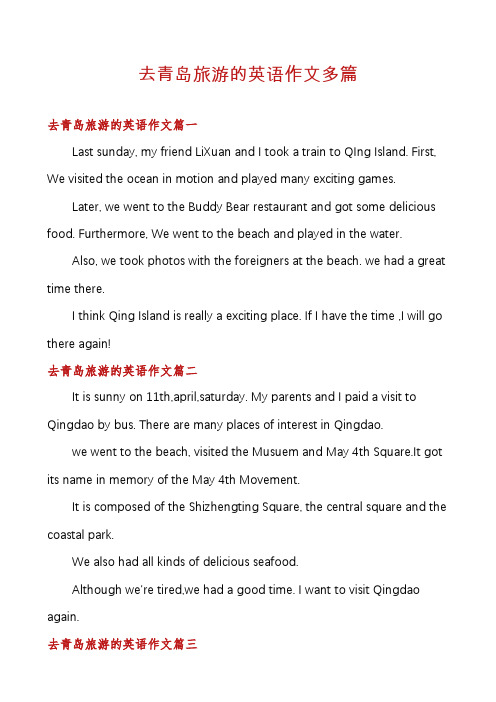 去青岛旅游的英语作文多篇

去青岛旅游的英语作文篇一

Last sunday, my friend LiXuan and I took a train to QIng Island. First, We visited the ocean in motion and played many exciting games.

Later, we went to the Buddy Bear restaurant and got some delicious food. Furthermore, We went to the beach and played in the water.

Also, we took photos with the foreigners at the beach. we had a great time there.

I think Qing Island is really a exciting place. If I have the time ,I will go there again!

去青岛旅游的英语作文篇二

It is sunny on 11th,april,saturday. My parents and I paid a visit to Qingdao by bus. There are many places of interest in Qingdao.

we went to the beach, visited the Musuem and May 4th Square.It got its name in memory of the May 4th Movement.

It is composed of the Shizhengting Square, the central square and the coastal park.

We also had all kinds of delicious seafood.

Although we're tired,we had a good time. I want to visit Qingdao again.

去青岛旅游的英语作文篇三